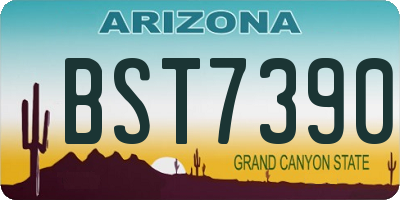 ARIZONA

BST7390

GRAND CANYON STATE